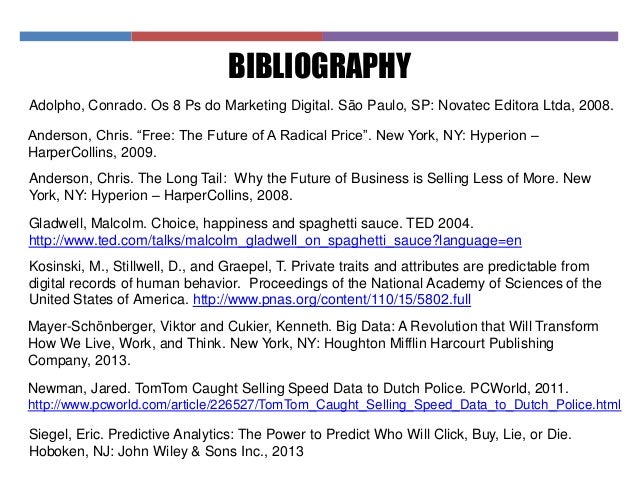 BIBLIOGRAPHY

Adolpho, Conrado. Os 8 Ps do Marketing Digital. São Paulo, SP: Novatec Editora Ltda, 2008.

Anderson, Chris. “Free: The Future of A Radical Price”. New York, NY: Hyperion – HarperCollins, 2009.

Anderson, Chris. The Long Tail: Why the Future of Business is Selling Less of More. New York, NY: Hyperion – HarperCollins, 2008.

Gladwell, Malcolm. Choice, happiness and spaghetti sauce. TED 2004. http://www.ted.com/talks/malcolm_gladwell_on_spaghetti_sauce?language=en

Kosinski, M., Stillwell, D., and Graepel, T. Private traits and attributes are predictable from digital records of human behavior. Proceedings of the National Academy of Sciences of the United States of America. http://www.pnas.org/content/110/15/5802.full

Mayer-Schönberger, Viktor and Cukier, Kenneth. Big Data: A Revolution that Will Transform How We Live, Work, and Think. New York, NY: Houghton Mifflin Harcourt Publishing Company, 2013.

Newman, Jared. TomTom Caught Selling Speed Data to Dutch Police. PCWorld, 2011. http://www.pcworld.com/article/226527/TomTom_Caught_Selling_Speed_Data_to_Dutch_Police.html

Siegel, Eric. Predictive Analytics: The Power to Predict Who Will Click, Buy, Lie, or Die. Hoboken, NJ: John Wiley & Sons Inc., 2013